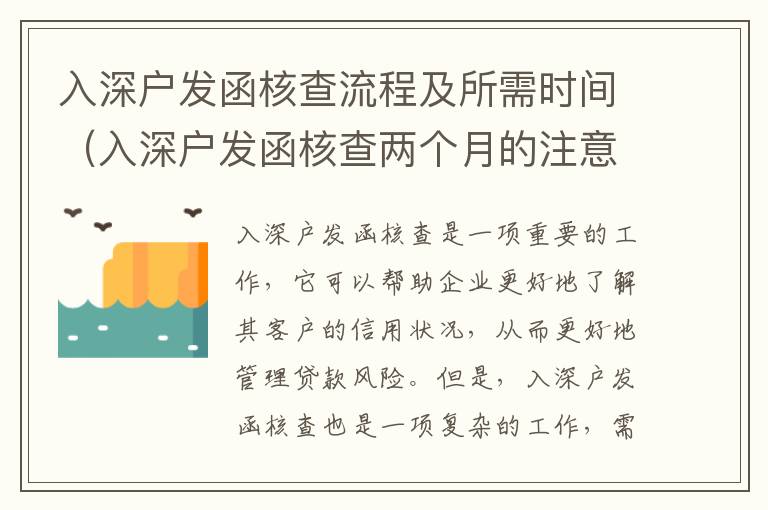 入深户发函核查流程及所需时间（入深户发函核查两个月的注意

入深户发函核查是一项重要的工作，它可以帮助企业更好地了解其客户的信用状况，从而更好地管理贷款风险。但是，入深户发函核查也是一项复杂的工作，需